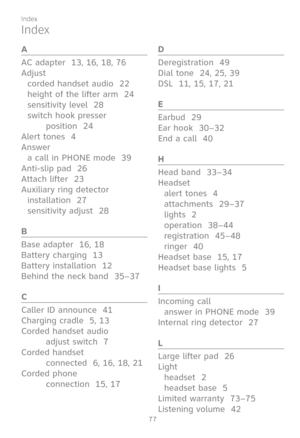 Index

Index

A

AC adapter 13, 16, 18, 76
Adjust
corded handset audio 22
height of the lifter arm 24
sensitivity level 28
switch hook presser position 24
Alert tones 4
Answer
a call in PHONE mode 39
Anti-slip pad 26
Attach lifter 23
Auxiliary ring detector
installation 27
sensitivity adjust 28

B

Base adapter 16, 18
Battery charging 13
Battery installation 12
Behind the neck band 35–37

C

Caller ID announce 41
Charging cradle 5, 13
Corded handset audio adjust switch 7
Corded handset connected 6, 16, 18, 21
Corded phone connection 15, 17

D

Deregistration 49
Dial tone 24, 25, 39
DSL 11, 15, 17, 21

E

Earbud 29
Ear hook 30–32
End a call 40

H

Head band 33–34
Headset
alert tones 4
attachments 29–37
lights 2
operation 38–44
registration 45–48
ringer 40
Headset base 15, 17
Headset base lights 5

I

Incoming call
answer in PHONE mode 39
Internal ring detector 27

L

Large lifter pad 26
Light
headset 2
headset base 5
Limited warranty 73–75
Listening volume 42

77